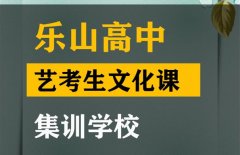 乐山高中

艺考生文化课

集训学校